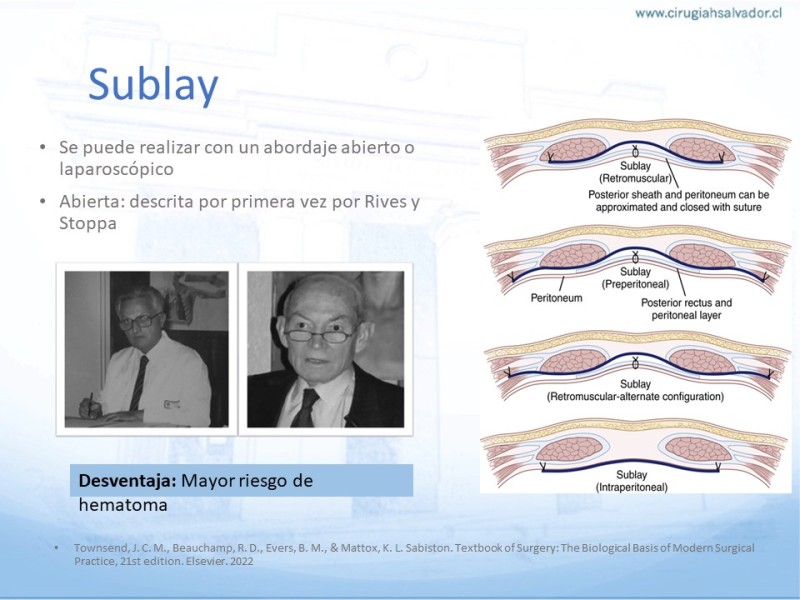 www.cirugiahsalvador.cl

Sublay

• Se puede realizar con un abordaje abierto o laparoscópico

• Abierta: descrita por primera vez por Rives y Stoppa

Sublay
(Retromuscular)
Posterior sheath and peritoneum can be approximated and closed with suture

Sublay
(Preperitoneal)
Peritoneum
Posterior rectus and peritoneal layer

Sublay
(Retromuscular-alternate configuration)

Sublay
(Intraperitoneal)

**Desventaja:** Mayor riesgo de hematoma

• Townsend, J. C. M., Beauchamp, R. D., Evers, B. M., & Mattox, K. L. Sabiston. Textbook of Surgery: The Biological Basis of Modern Surgical Practice, 21st edition. Elsevier. 2022